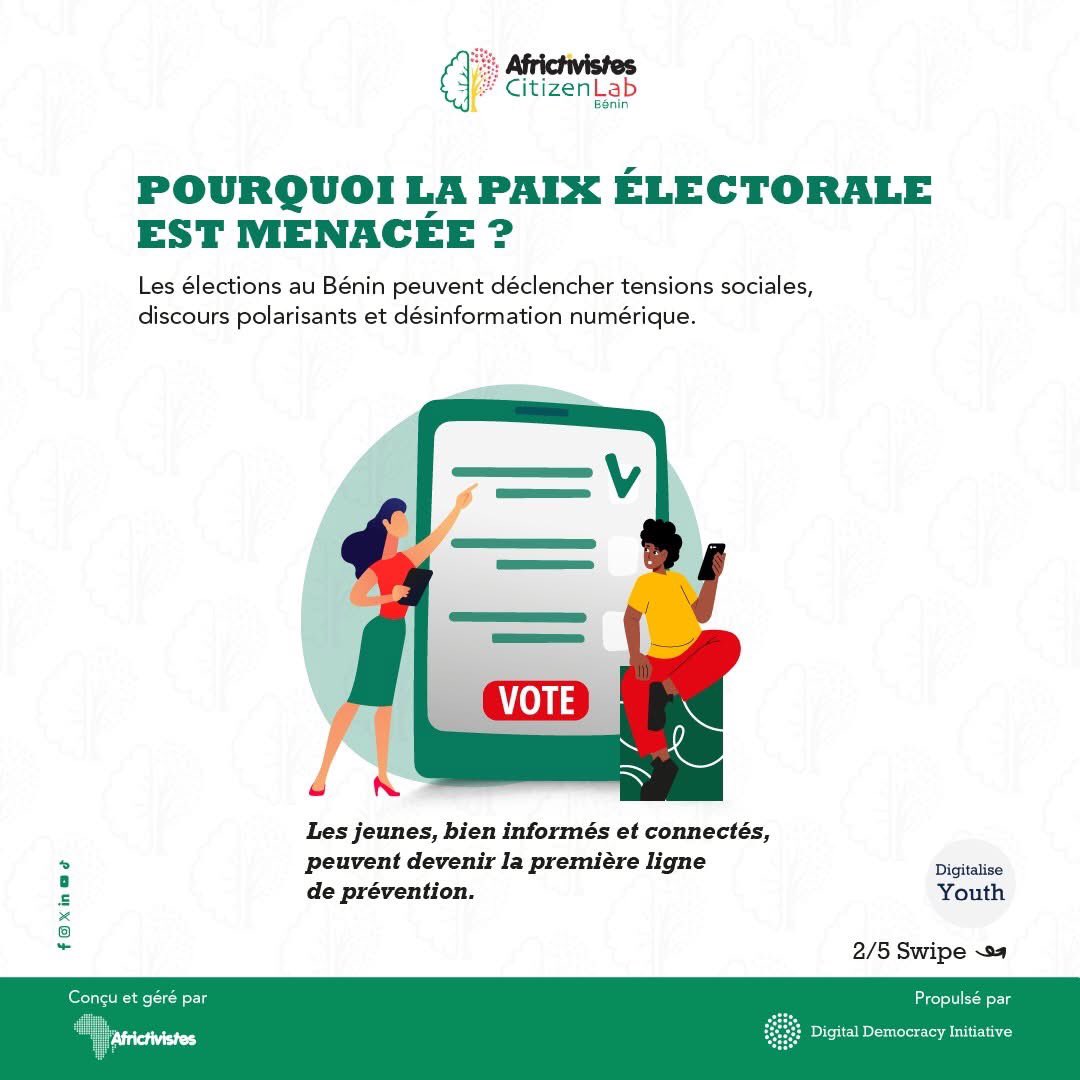 Africtivistes
CitizenLab
Bénin

POURQUOI LA PAIX ÉLECTORALE EST MENACÉE ?

Les élections au Bénin peuvent déclencher tensions sociales, discours polarisants et désinformation numérique.

VOTE

Les jeunes, bien informés et connectés, peuvent devenir la première ligne de prévention.

Digitalise
Youth

2/5 Swipe

Conçu et géré par
Africtivistes

Propulsé par
Digital Democracy Initiative